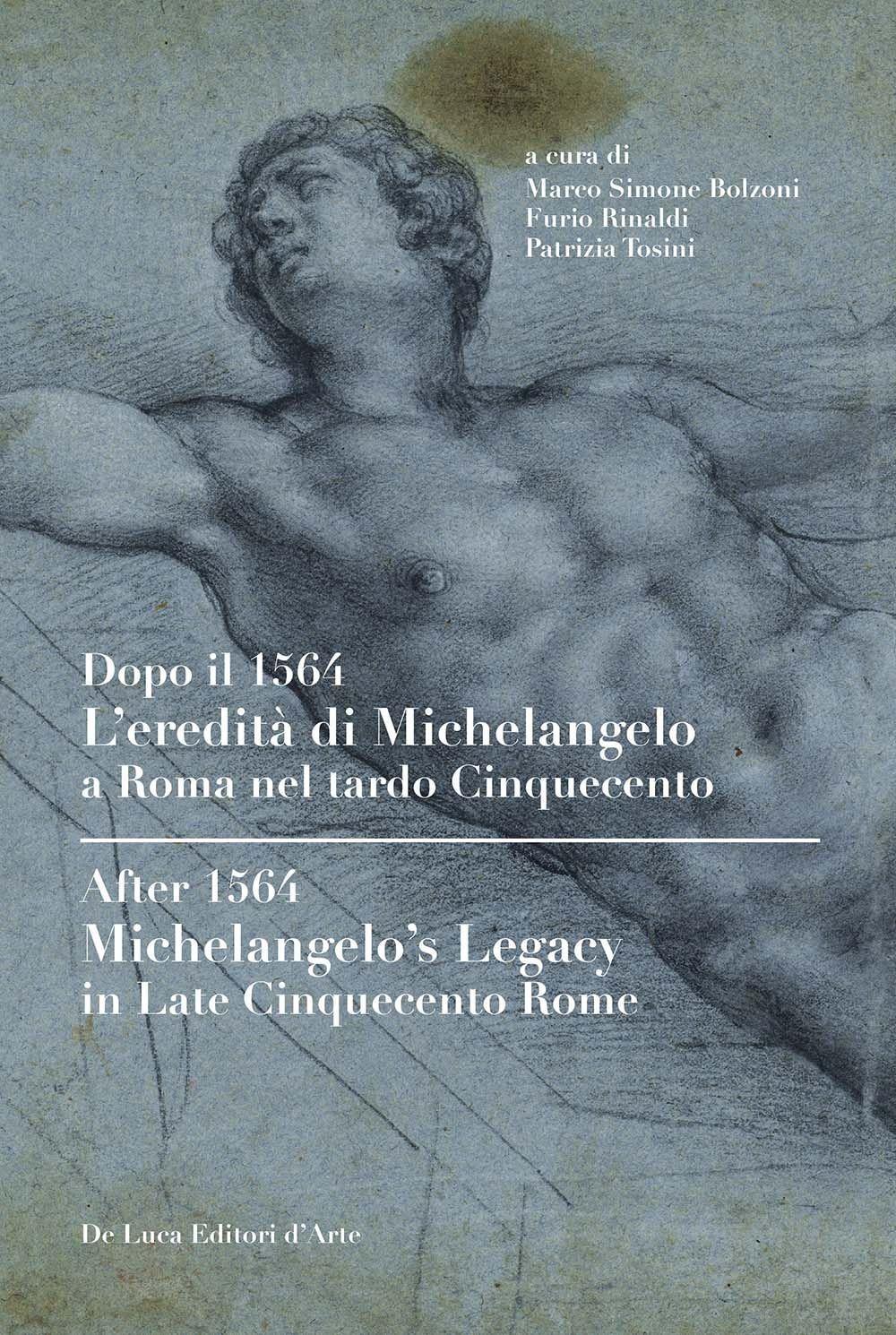 a cura di
Marco Simone Bolzoni
Furio Rinaldi
Patrizia Tosini

Dopo il 1564
L'eredità di Michelangelo
a Roma nel tardo Cinquecento

After 1564
Michelangelo's Legacy
in Late Cinquecento Rome

De Luca Editori d'Arte